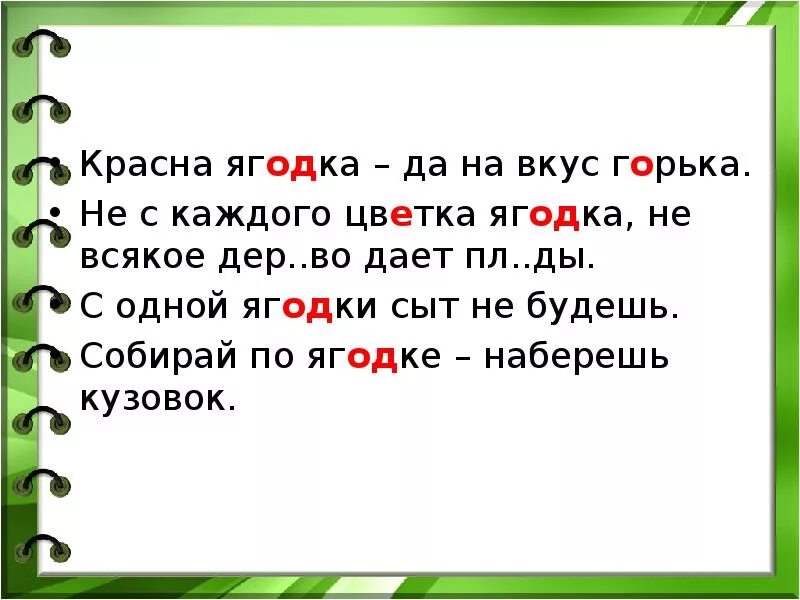 • Красна ягодка – да на вкус горька.
• Не с каждого цветка ягодка, не всякое дер..во дает пл..ды.
• С одной ягодки сыт не будешь.
• Собирай по ягодке – наберешь кузовок.